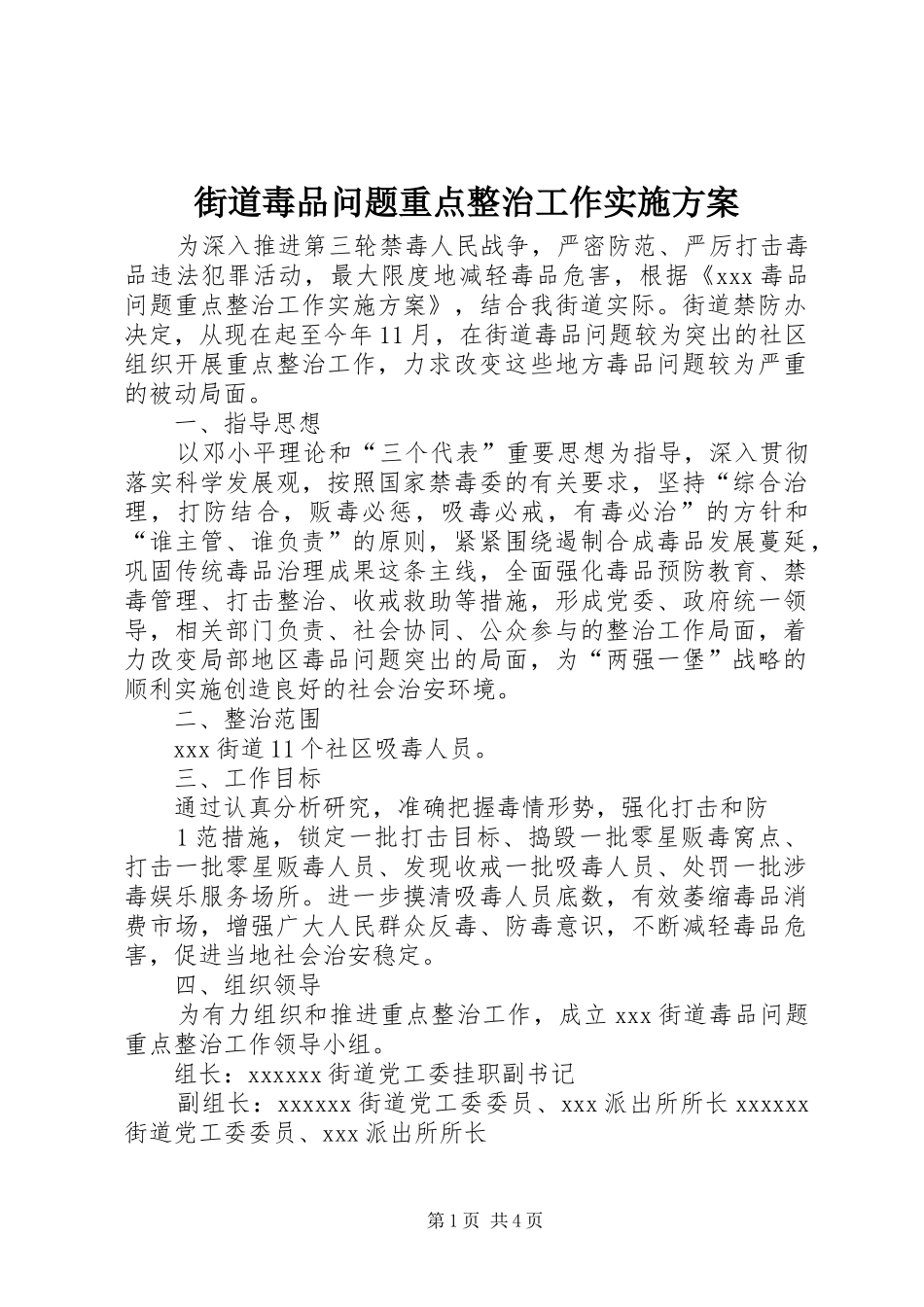 街道毒品问题重点整治工作实施方案

为深入推进第三轮禁毒人民战争，严密防范、严厉打击毒品违法犯罪活动，最大限度地减轻毒品危害，根据《xxx 毒品问题重点整治工作实施方案》，结合我街道实际。街道禁防办决定，从现在起至今年 11 月，在街道毒品问题较为突出的社区组织开展重点整治工作，力求改变这些地方毒品问题较为严重的被动局面。

一、指导思想

以邓小平理论和“三个代表”重要思想为指导，深入贯彻落实科学发展观，按照国家禁毒委的有关要求，坚持“综合治理，打防结合，贩毒必惩，吸毒必戒，有毒必治”的方针和“谁主管、谁负责”的原则，紧紧围绕遏制合成毒品发展蔓延，巩固传统毒品治理成果这条主线，全面强化毒品预防教育、禁毒管理、打击整治、收戒救助等措施，形成党委、政府统一领导，相关部门负责、社会协同、公众参与的整治工作局面，着力改变局部地区毒品问题突出的局面，为“两强一堡”战略的顺利实施创造良好的社会治安环境。

二、整治范围

xxx 街道 11 个社区吸毒人员。

三、工作目标

通过认真分析研究，准确把握毒情形势，强化打击和防

1 范措施，锁定一批打击目标、捣毁一批零星贩毒窝点、打击一批零星贩毒人员、发现收戒一批吸毒人员、处罚一批涉毒娱乐服务场所。进一步摸清吸毒人员底数，有效萎缩毒品消费市场，增强广大人民群众反毒、防毒意识，不断减轻毒品危害，促进当地社会治安稳定。

四、组织领导

为有力组织和推进重点整治工作，成立 xxx 街道毒品问题重点整治工作领导小组。

组长：xxxxxx 街道党工委挂职副书记

副组长：xxxxxx 街道党工委委员、xxx 派出所所长 xxxxxx 街道党工委委员、xxx 派出所所长

第 1 页 共 4 页